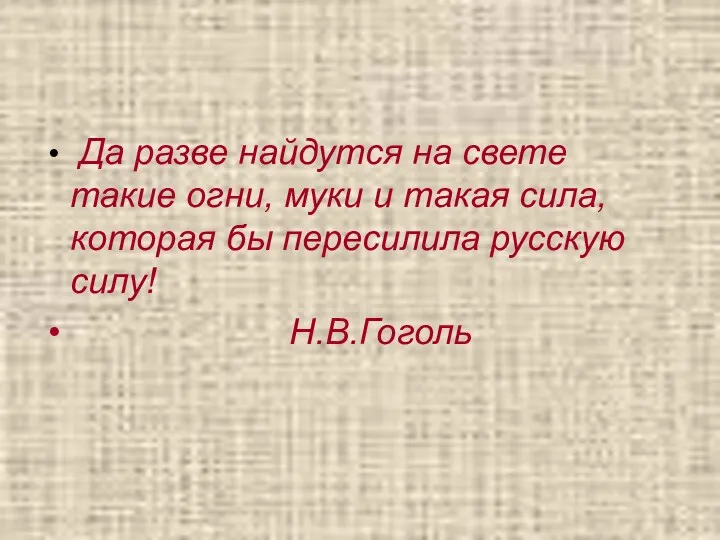 • Да разве найдутся на свете такие огни, муки и такая сила, которая бы пересилила русскую силу!

• Н.В.Гоголь